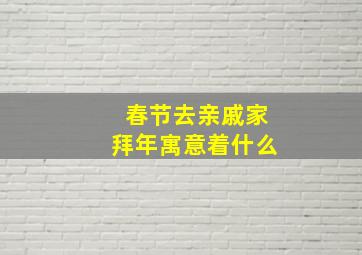 春节去亲戚家
拜年寓意着什么